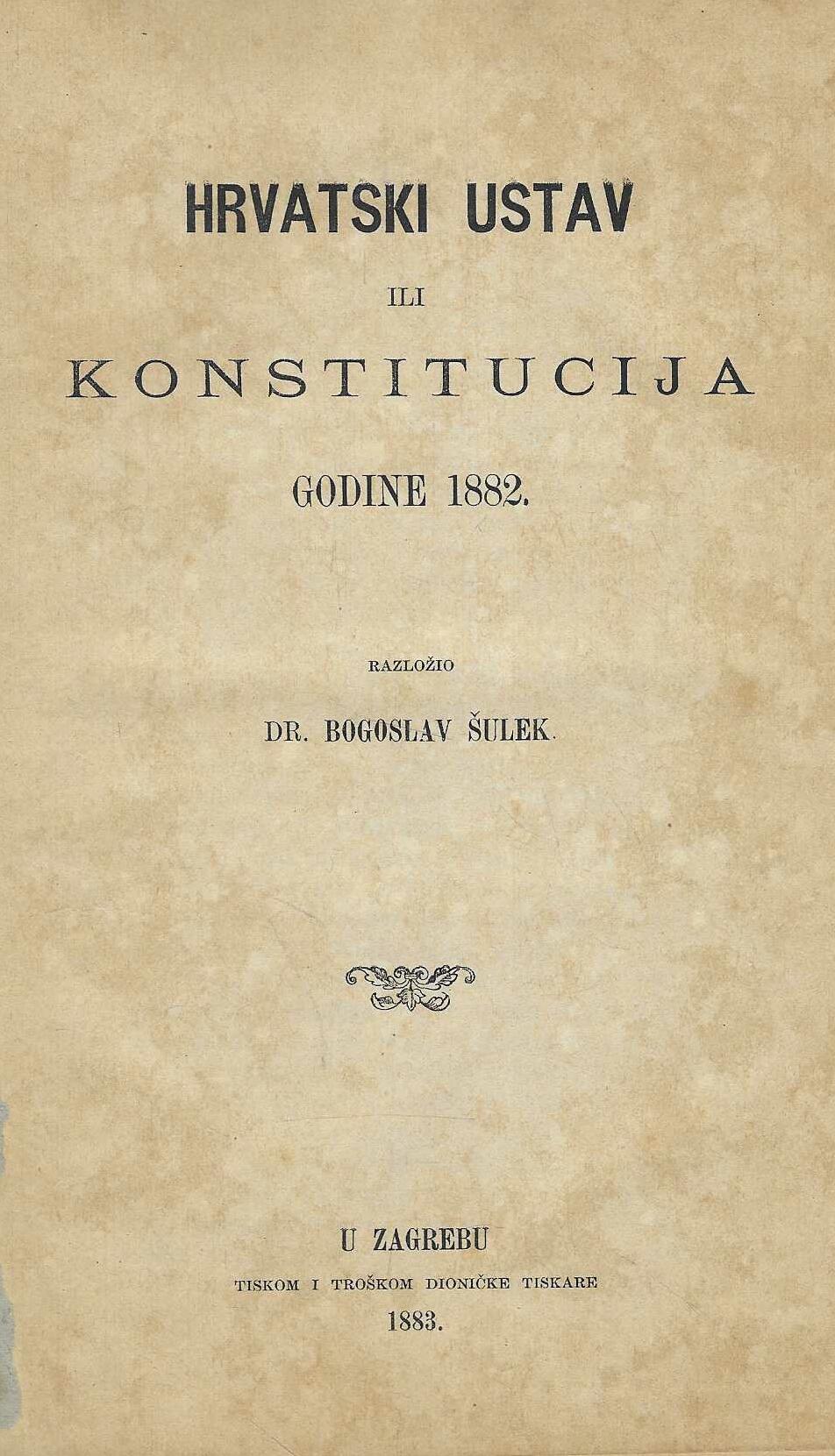 HRVATSKI USTAV

ILI

KONSTITUCIJA

GODINE 1882.

RAZLOŽIO

DR. BOGOSLAV ŠULEK.

U ZAGREBU

TISKOM I TROŠKOM DIONIČKE TISKARE

1883.